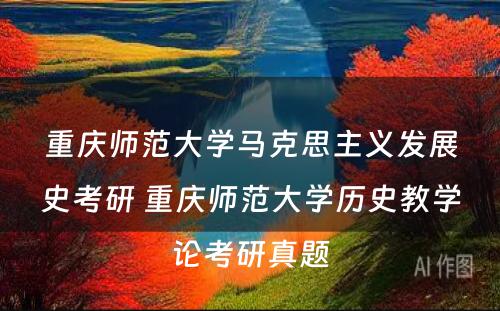 重庆师范大学马克思主义发展史考研 重庆师范大学历史教学论考研真题

AI 作图